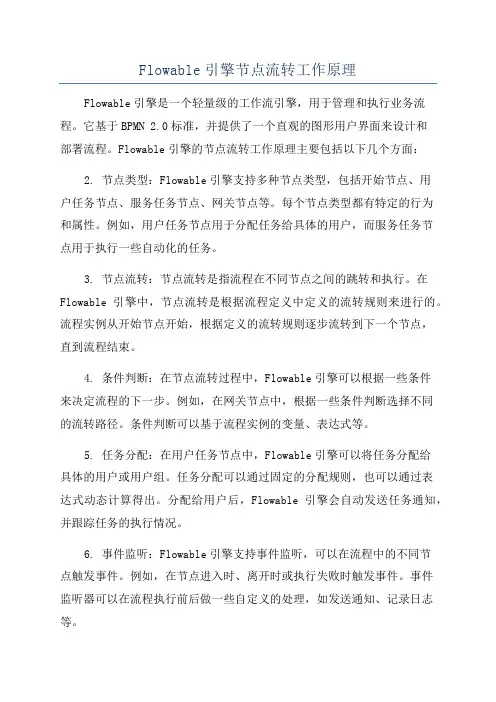 Flowable 引擎节点流转工作原理

Flowable 引擎是一个轻量级的工作流引擎，用于管理和执行业务流程。它基于 BPMN 2.0 标准，并提供了一个直观的图形用户界面来设计和部署流程。Flowable 引擎的节点流转工作原理主要包括以下几个方面：

2. 节点类型：Flowable 引擎支持多种节点类型，包括开始节点、用户任务节点、服务任务节点、网关节点等。每个节点类型都有特定的行为和属性。例如，用户任务节点用于分配任务给具体的用户，而服务任务节点用于执行一些自动化的任务。

3. 节点流转：节点流转是指流程在不同节点之间的跳转和执行。在 Flowable 引擎中，节点流转是根据流程定义中定义的流转规则来进行的。流程实例从开始节点开始，根据定义的流转规则逐步流转到下一个节点，直到流程结束。

4. 条件判断：在节点流转过程中，Flowable 引擎可以根据一些条件来决定流程的下一步。例如，在网关节点中，根据一些条件判断选择不同的流转路径。条件判断可以基于流程实例的变量、表达式等。

5. 任务分配：在用户任务节点中，Flowable 引擎可以将任务分配给具体的用户或用户组。任务分配可以通过固定的分配规则，也可以通过表达式动态计算得出。分配给用户后，Flowable 引擎会自动发送任务通知，并跟踪任务的执行情况。

6. 事件监听：Flowable 引擎支持事件监听，可以在流程中的不同节点触发事件。例如，在节点进入时、离开时或执行失败时触发事件。事件监听器可以在流程执行前后做一些自定义的处理，如发送通知、记录日志等。